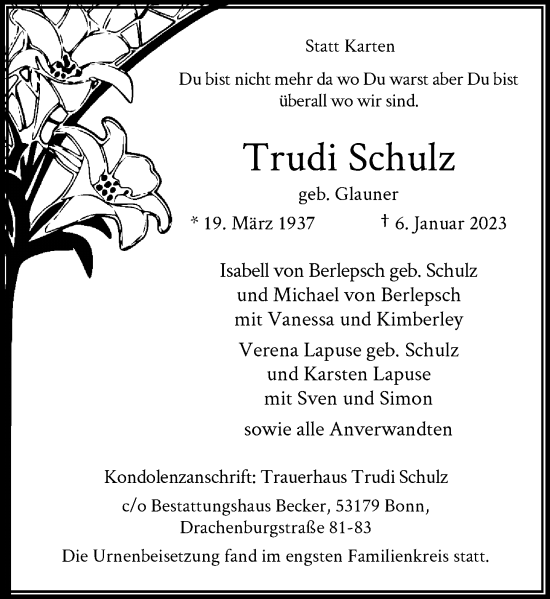 Statt Karten

Du bist nicht mehr da wo Du warst aber Du bist überall wo wir sind.

Trudi Schulz

geb. Glauner

* 19. März 1937 † 6. Januar 2023

Isabell von Berlepsch geb. Schulz
und Michael von Berlepsch
mit Vanessa und Kimberley

Verena Lapuse geb. Schulz
und Karsten Lapuse
mit Sven und Simon

sowie alle Anverwandten

Kondolenzanschrift: Trauerhaus Trudi Schulz
c/o Bestattungshaus Becker, 53179 Bonn,
Drachenburgstraße 81-83

Die Urnenbeisetzung fand im engsten Familienkreis statt.